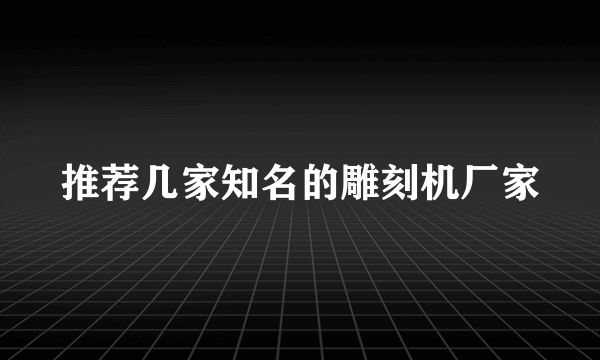 推荐几家知名的雕刻机厂家